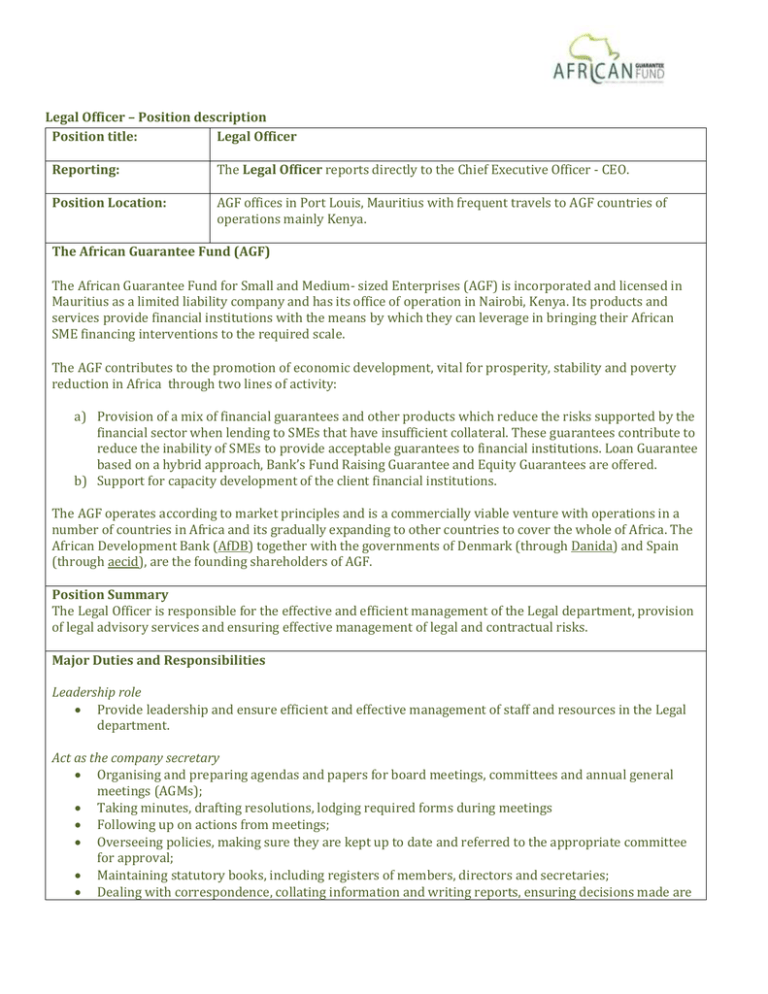 AFRICAN GUARANTEE FUND

Legal Officer – Position description

Position title: Legal Officer

Reporting: The Legal Officer reports directly to the Chief Executive Officer - CEO.

Position Location: AGF offices in Port Louis, Mauritius with frequent travels to AGF countries of operations mainly Kenya.

The African Guarantee Fund (AGF)

The African Guarantee Fund for Small and Medium- sized Enterprises (AGF) is incorporated and licensed in Mauritius as a limited liability company and has its office of operation in Nairobi, Kenya. Its products and services provide financial institutions with the means by which they can leverage in bringing their African SME financing interventions to the required scale.

The AGF contributes to the promotion of economic development, vital for prosperity, stability and poverty reduction in Africa through two lines of activity:

a) Provision of a mix of financial guarantees and other products which reduce the risks supported by the financial sector when lending to SMEs that have insufficient collateral. These guarantees contribute to reduce the inability of SMEs to provide acceptable guarantees to financial institutions. Loan Guarantee based on a hybrid approach, Bank's Fund Raising Guarantee and Equity Guarantees are offered.
b) Support for capacity development of the client financial institutions.

The AGF operates according to market principles and is a commercially viable venture with operations in a number of countries in Africa and its gradually expanding to other countries to cover the whole of Africa. The African Development Bank (AfDB) together with the governments of Denmark (through Danida) and Spain (through aecid), are the founding shareholders of AGF.

Position Summary
The Legal Officer is responsible for the effective and efficient management of the Legal department, provision of legal advisory services and ensuring effective management of legal and contractual risks.

Major Duties and Responsibilities

Leadership role
• Provide leadership and ensure efficient and effective management of staff and resources in the Legal department.

Act as the company secretary
• Organising and preparing agendas and papers for board meetings, committees and annual general meetings (AGMs);
• Taking minutes, drafting resolutions, lodging required forms during meetings
• Following up on actions from meetings;
• Overseeing policies, making sure they are kept up to date and referred to the appropriate committee for approval;
• Maintaining statutory books, including registers of members, directors and secretaries;
• Dealing with correspondence, collating information and writing reports, ensuring decisions made are